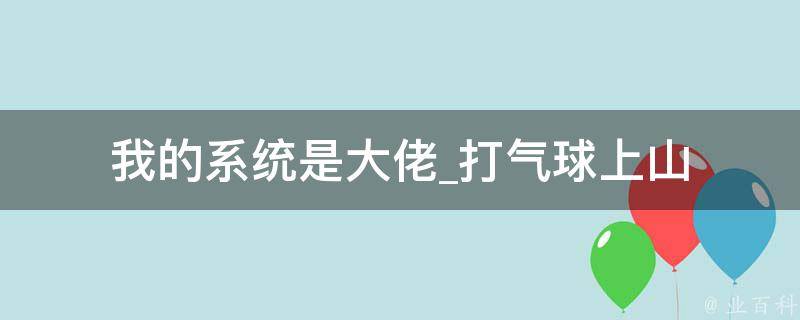 我的系统是大佬_打气球上山

@ 业百科